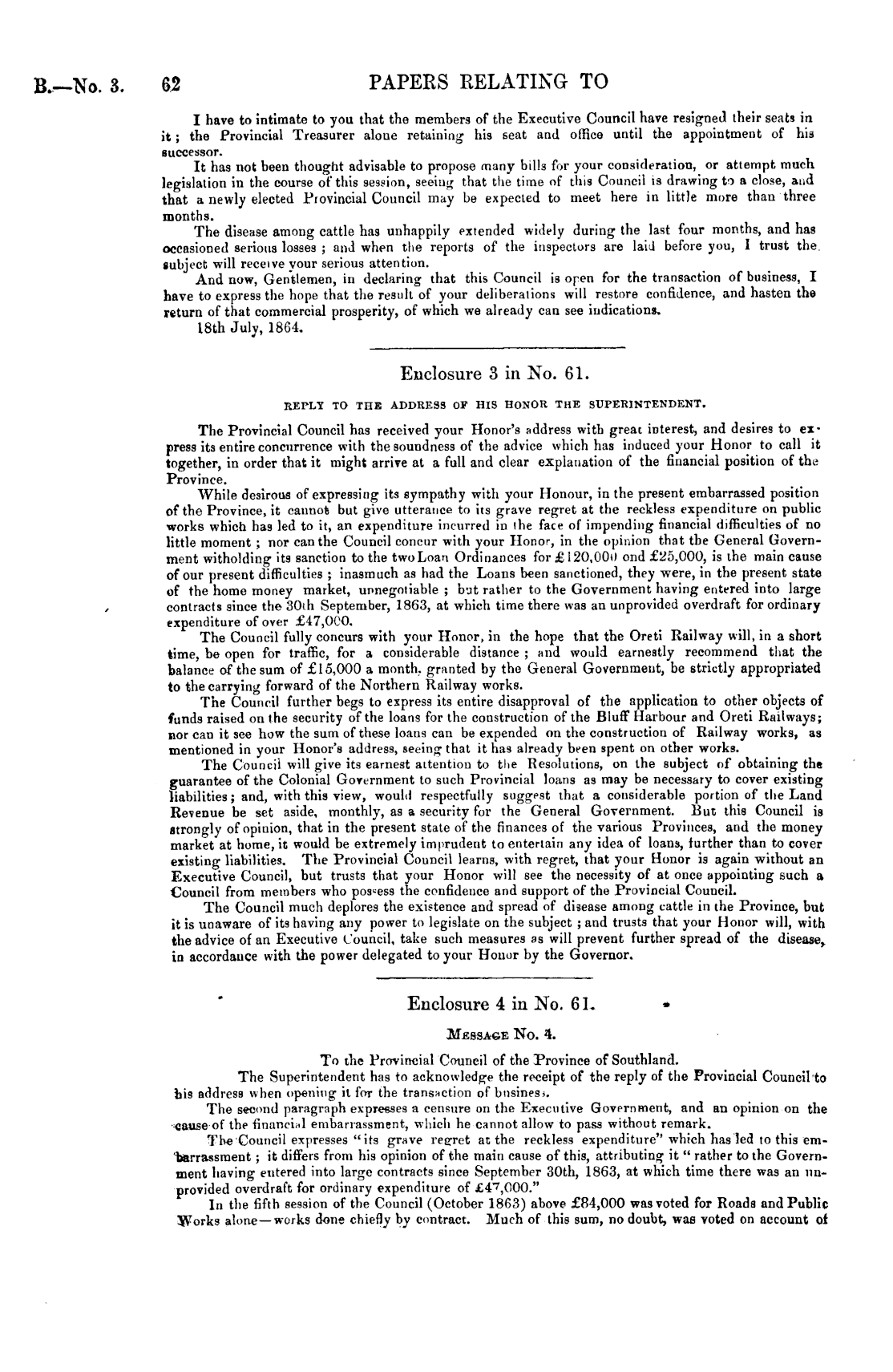 B.—No. 3. 62 PAPERS RELATING TO

I have to intimate to you that the members of the Executive Council have resigned their seats in it; the Provincial Treasurer alone retaining his seat and office until the appointment of his successor.

It has not been thought advisable to propose many bills for your consideration, or attempt much legislation in the course of this session, seeing that the time of this Council is drawing to a close, and that a newly elected Provincial Council may be expected to meet here in little more than three months.

The disease among cattle has unhappily extended widely during the last four months, and has occasioned serious losses; and when the reports of the inspectors are laid before you, I trust the subject will receive your serious attention.

And now, Gentlemen, in declaring that this Council is open for the transaction of business, I have to express the hope that the result of your deliberations will restore confidence, and hasten the return of that commercial prosperity, of which we already can see indications.

18th July, 1864.

Enclosure 3 in No. 61.

REPLY TO THE ADDRESS OF HIS HONOR THE SUPERINTENDENT.

The Provincial Council has received your Honor's address with great interest, and desires to express its entire concurrence with the soundness of the advice which has induced your Honor to call it together, in order that it might arrive at a full and clear explanation of the financial position of the Province.

While desirous of expressing its sympathy with your Honour, in the present embarrassed position of the Province, it cannot but give utterance to its grave regret at the reckless expenditure on public works which has led to it, an expenditure incurred in the face of impending financial difficulties of no little moment; nor can the Council concur with your Honor, in the opinion that the General Government witholding its sanction to the two Loan Ordinances for £120,000 ond £25,000, is the main cause of our present difficulties; inasmuch as had the Loans been sanctioned, they were, in the present state of the home money market, unnegotiable; but rather to the Government having entered into large contracts since the 30th September, 1863, at which time there was an unprovided overdraft for ordinary expenditure of over £47,000.

The Council fully concurs with your Honor, in the hope that the Oreti Railway will, in a short time, be open for traffic, for a considerable distance; and would earnestly recommend that the balance of the sum of £15,000 a month, granted by the General Government, be strictly appropriated to the carrying forward of the Northern Railway works.

The Council further begs to express its entire disapproval of the application to other objects of funds raised on the security of the loans for the construction of the Bluff Harbour and Oreti Railways; nor can it see how the sum of these loans can be expended on the construction of Railway works, as mentioned in your Honor's address, seeing that it has already been spent on other works.

The Council will give its earnest attention to the Resolutions, on the subject of obtaining the guarantee of the Colonial Government to such Provincial loans as may be necessary to cover existing liabilities; and, with this view, would respectfully suggest that a considerable portion of the Land Revenue be set aside, monthly, as a security for the General Government. But this Council is strongly of opinion, that in the present state of the finances of the various Provinces, and the money market at home, it would be extremely imprudent to entertain any idea of loans, further than to cover existing liabilities. The Provincial Council learns, with regret, that your Honor is again without an Executive Council, but trusts that your Honor will see the necessity of at once appointing such a Council from members who possess the confidence and support of the Provincial Council.

The Council much deplores the existence and spread of disease among cattle in the Province, but it is unaware of its having any power to legislate on the subject; and trusts that your Honor will, with the advice of an Executive Council, take such measures as will prevent further spread of the disease, in accordance with the power delegated to your Honor by the Governor.

Enclosure 4 in No. 61.

MESSAGE No. 4.

To the Provincial Council of the Province of Southland.

The Superintendent has to acknowledge the receipt of the reply of the Provincial Council to his address when opening it for the transaction of business.

The second paragraph expresses a censure on the Executive Government, and an opinion on the cause of the financial embarrassment, which he cannot allow to pass without remark.

The Council expresses "its grave regret at the reckless expenditure" which has led to this embarrassment; it differs from his opinion of the main cause of this, attributing it "rather to the Government having entered into large contracts since September 30th, 1863, at which time there was an unprovided overdraft for ordinary expenditure of £47,000."

In the fifth session of the Council (October 1863) above £84,000 was voted for Roads and Public Works alone—works done chiefly by contract. Much of this sum, no doubt, was voted on account of